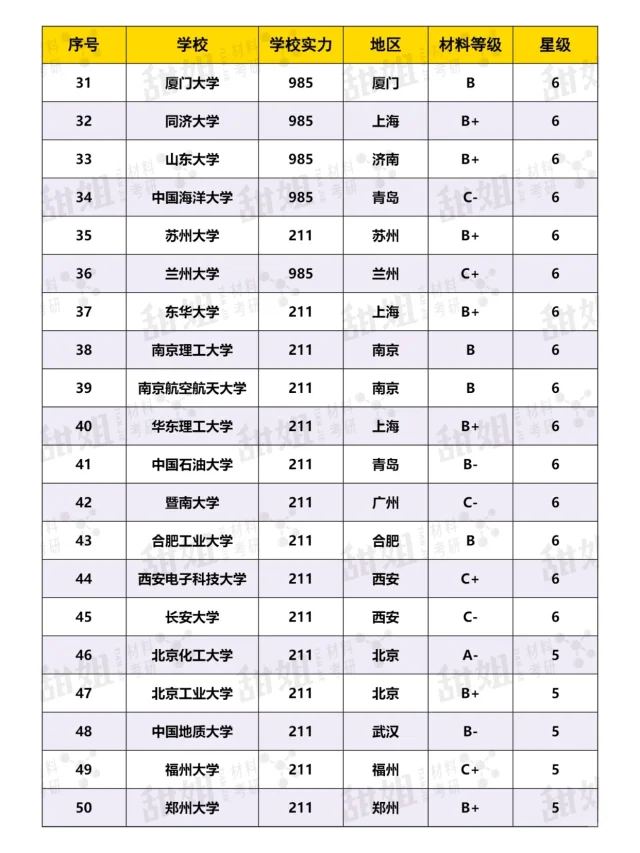 | 序号 | 学校 | 学校实力 | 地区 | 材料等级 | 星级 |
|---|---|---|---|---|---|
| 31 | 厦门大学 | 985 | 厦门 | B | 6 |
| 32 | 同济大学 | 985 | 上海 | B+ | 6 |
| 33 | 山东大学 | 985 | 济南 | B+ | 6 |
| 34 | 中国海洋大学 | 985 | 青岛 | C- | 6 |
| 35 | 苏州大学 | 211 | 苏州 | B+ | 6 |
| 36 | 兰州大学 | 985 | 兰州 | C+ | 6 |
| 37 | 东华大学 | 211 | 上海 | B+ | 6 |
| 38 | 南京理工大学 | 211 | 南京 | B | 6 |
| 39 | 南京航空航天大学 | 211 | 南京 | B | 6 |
| 40 | 华东理工大学 | 211 | 上海 | B+ | 6 |
| 41 | 中国石油大学 | 211 | 青岛 | B- | 6 |
| 42 | 暨南大学 | 211 | 广州 | C- | 6 |
| 43 | 合肥工业大学 | 211 | 合肥 | B | 6 |
| 44 | 西安电子科技大学 | 211 | 西安 | C+ | 6 |
| 45 | 长安大学 | 211 | 西安 | C- | 6 |
| 46 | 北京化工大学 | 211 | 北京 | A- | 5 |
| 47 | 北京工业大学 | 211 | 北京 | B+ | 5 |
| 48 | 中国地质大学 | 211 | 武汉 | B- | 5 |
| 49 | 福州大学 | 211 | 福州 | C+ | 5 |
| 50 | 郑州大学 | 211 | 郑州 | B+ | 5 |

甜姐 材料考研